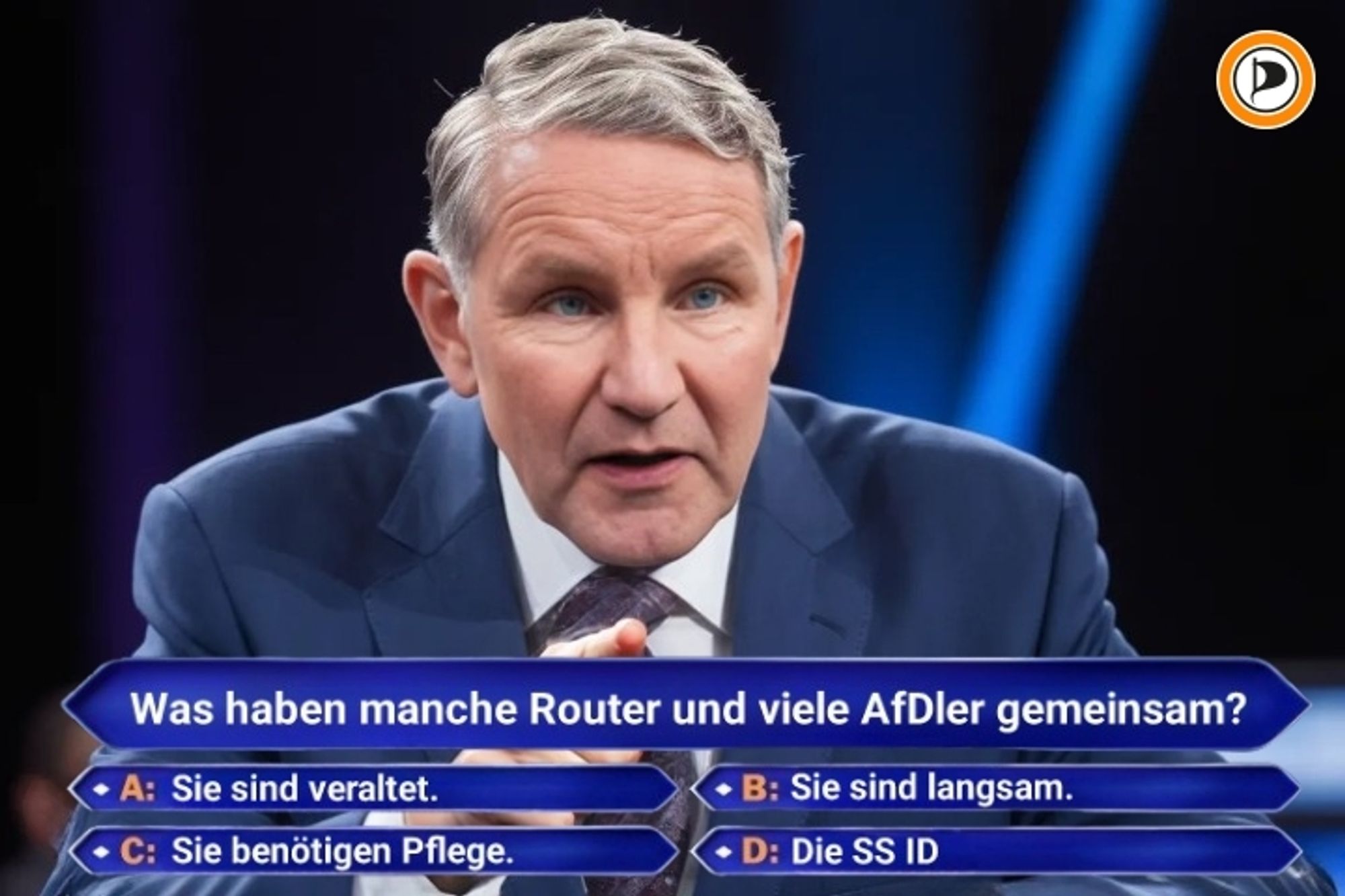 Was haben manche Router und viele AfDler gemeinsam?

A: Sie sind veraltet.
B: Sie sind langsam.
C: Sie benötigen Pflege.
D: Die SS ID